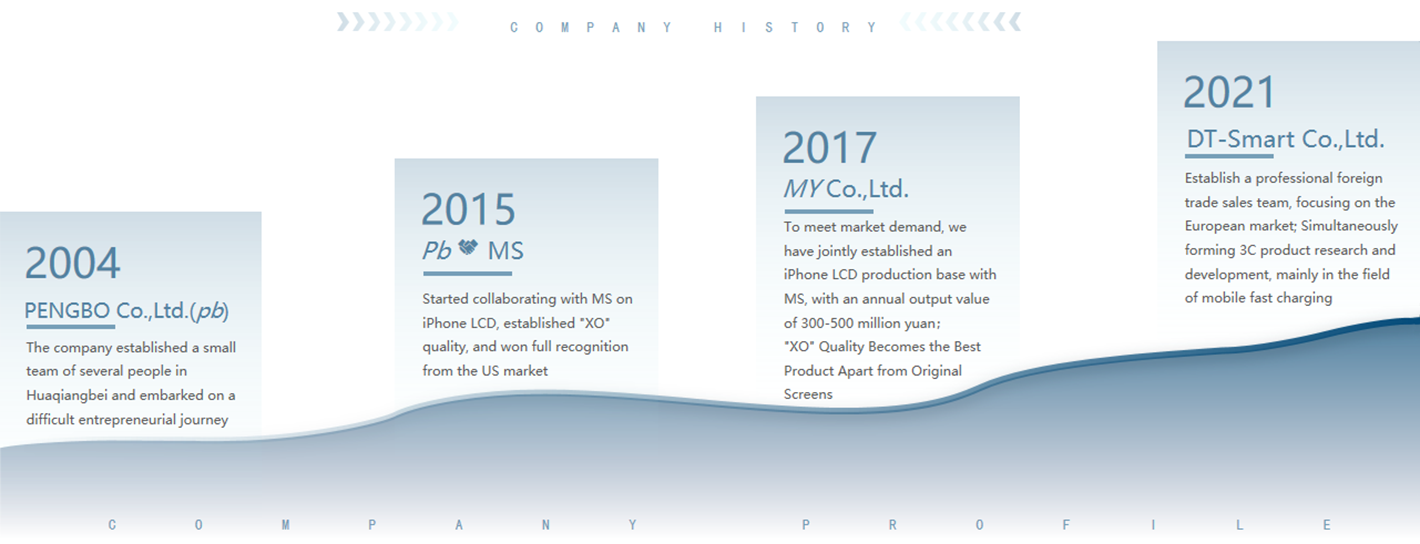 COMPANY HISTORY

2004

PENGBO Co.,Ltd.(pb)

The company established a small team of several people in Huaqiangbei and embarked on a difficult entrepreneurial journey

2015

Pb MS

Started collaborating with MS on iPhone LCD, established "XO" quality, and won full recognition from the US market

2017

MY Co.,Ltd.

To meet market demand, we have jointly established an iPhone LCD production base with MS, with an annual output value of 300-500 million yuan;
"XO" Quality Becomes the Best Product Apart from Original Screens

2021

DT-Smart Co.,Ltd.

Establish a professional foreign trade sales team, focusing on the European market; Simultaneously forming 3C product research and development, mainly in the field of mobile fast charging

COMPANY PROFILE